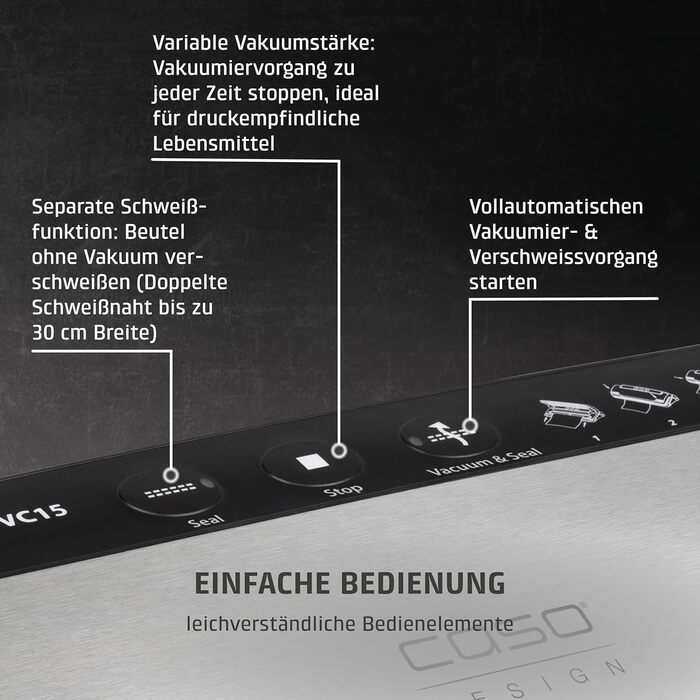 Variable Vakuumstärke: Vakuumiervorgang zu jeder Zeit stoppen, ideal für druckempfindliche Lebensmittel

Separate Schweißfunktion: Beutel ohne Vakuum verschweißen (Doppelte Schweißnaht bis zu 30 cm Breite)

Vollautomatischen Vakuumier- & Verschweissvorgang starten

VC15

Seal

Stop

Vacuum & Seal

1

2

EINFACHE BEDIENUNG

leichverständliche Bedienelemente

caso

ESIGN